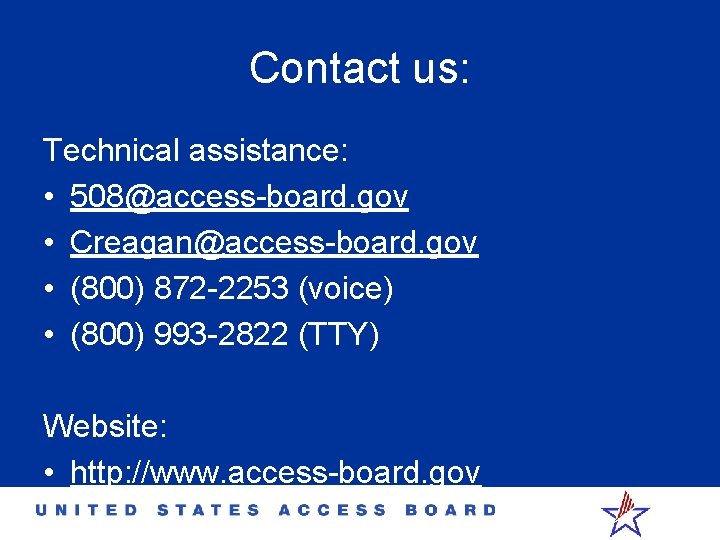 Contact us:

Technical assistance:
• 508@access-board.gov
• Creagan@access-board.gov
• (800) 872-2253 (voice)
• (800) 993-2822 (TTY)

Website:
• http://www.access-board.gov

UNITED STATES ACCESS BOARD